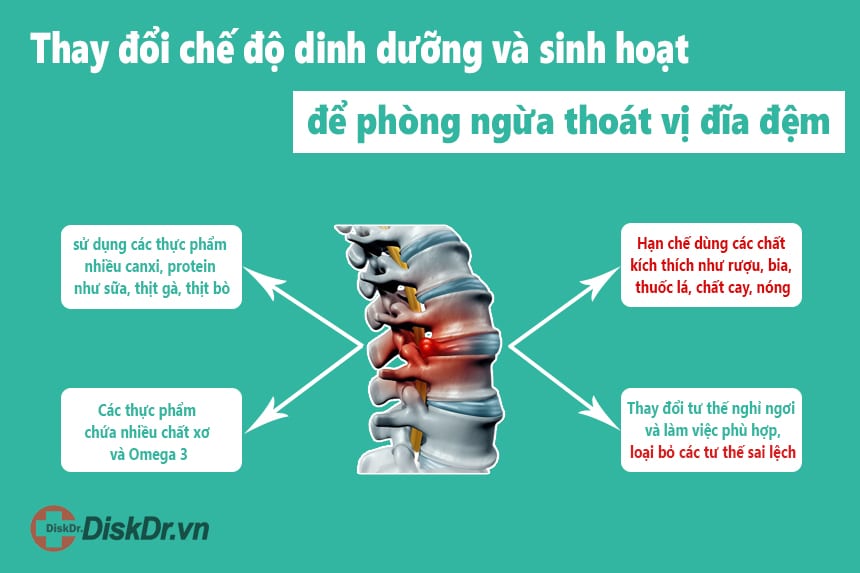 Thay đổi chế độ dinh dưỡng và sinh hoạt

để phòng ngừa thoát vị đĩa đệm

sử dụng các thực phẩm nhiều canxi, protein như sữa, thịt gà, thịt bò

Các thực phẩm chứa nhiều chất xơ và Omega 3

Hạn chế dùng các chất kích thích như rượu, bia, thuốc lá, chất cay, nóng

Thay đổi tư thế nghỉ ngơi và làm việc phù hợp, loại bỏ các tư thế sai lệch

DiskDr. DiskDr.vn